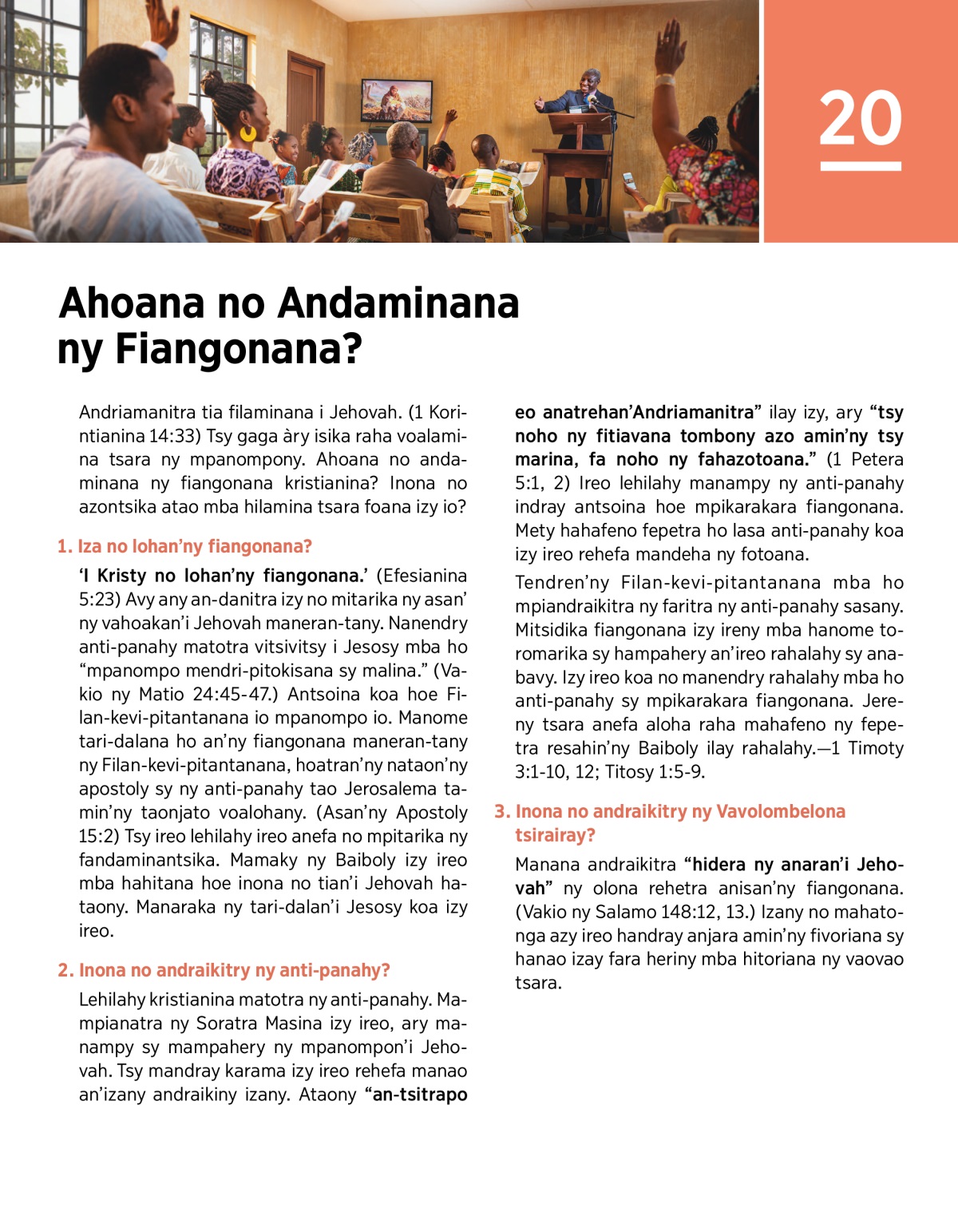 20

Ahoana no Andaminana ny Fiangonana?

Andriamanitra tia filaminana i Jehovah. (1 Korintianina 14:33) Tsy gaga àry isika raha voalamina tsara ny mpanompony. Ahoana no andaminana ny fiangonana kristianina? Inona no azontsika atao mba hilamina tsara foana izy io?

1. Iza no lohan'ny fiangonana?

'I Kristy no lohan'ny fiangonana.' (Efesianina 5:23) Avy any an-danitra izy no mitarika ny asan' ny vahoakan'i Jehovah maneran-tany. Nanendry anti-panahy matotra vitsivitsy i Jesosy mba ho "mpanompo mendri-pitokisana sy malina." (Vakio ny Matio 24:45-47.) Antsoina koa hoe Filan-kevi-pitantanana io mpanompo io. Manome tari-dalana ho an'ny fiangonana maneran-tany ny Filan-kevi-pitantanana, hoatran'ny nataon'ny apostoly sy ny anti-panahy tao Jerosalema tamin'ny taonjato voalohany. (Asan'ny Apostoly 15:2) Tsy ireo lehilahy ireo anefa no mpitarika ny fandaminantsika. Mamaky ny Baiboly izy ireo mba hahitana hoe inona no tian'i Jehovah hataony. Manaraka ny tari-dalan'i Jesosy koa izy ireo.

2. Inona no andraikitry ny anti-panahy?

Lehilahy kristianina matotra ny anti-panahy. Mampianatra ny Soratra Masina izy ireo, ary manampy sy mampahery ny mpanompon'i Jehovah. Tsy mandray karama izy ireo rehefa manao an'izany andraikiny izany. Ataony "an-tsitrapo eo anatrehan'Andriamanitra" ilay izy, ary "tsy noho ny fitiavana tombony azo amin'ny tsy marina, fa noho ny fahazotoana." (1 Petera 5:1, 2) Ireo lehilahy manampy ny anti-panahy indray antsoina hoe mpikarakara fiangonana. Mety hahafeno fepetra ho lasa anti-panahy koa izy ireo rehefa mandeha ny fotoana.

Tendren'ny Filan-kevi-pitantanana mba ho mpiandraikitra ny faritra ny anti-panahy sasany. Mitsidika fiangonana izy ireny mba hanome toromarika sy hampahery an'ireo rahalahy sy anabavy. Izy ireo koa no manendry rahalahy mba ho anti-panahy sy mpikarakara fiangonana. Jereny tsara anefa aloha raha mahafeno ny fepetra resahin'ny Baiboly ilay rahalahy.—1 Timoty 3:1-10, 12; Titosy 1:5-9.

3. Inona no andraikitry ny Vavolombelona tsirairay?

Manana andraikitra "hidera ny anaran'i Jehovah" ny olona rehetra anisan'ny fiangonana. (Vakio ny Salamo 148:12, 13.) Izany no mahatonga azy ireo handray anjara amin'ny fivoriana sy hanao izay fara heriny mba hitoriana ny vaovao tsara.